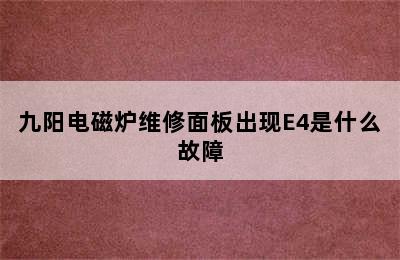 九阳电磁炉维修面板出现E4是什么故障